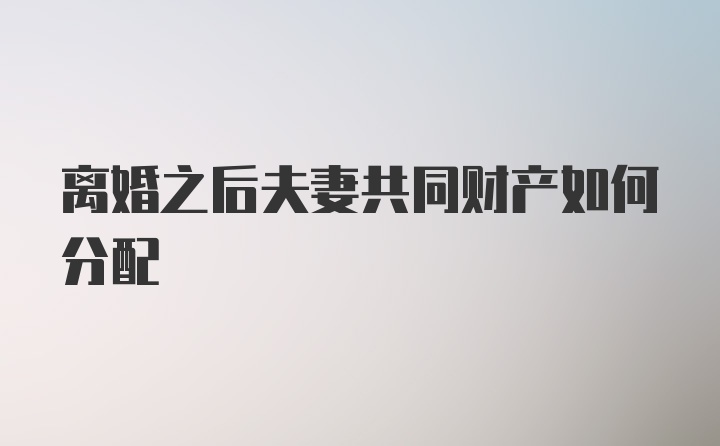 离婚之后夫妻共同财产如何分配